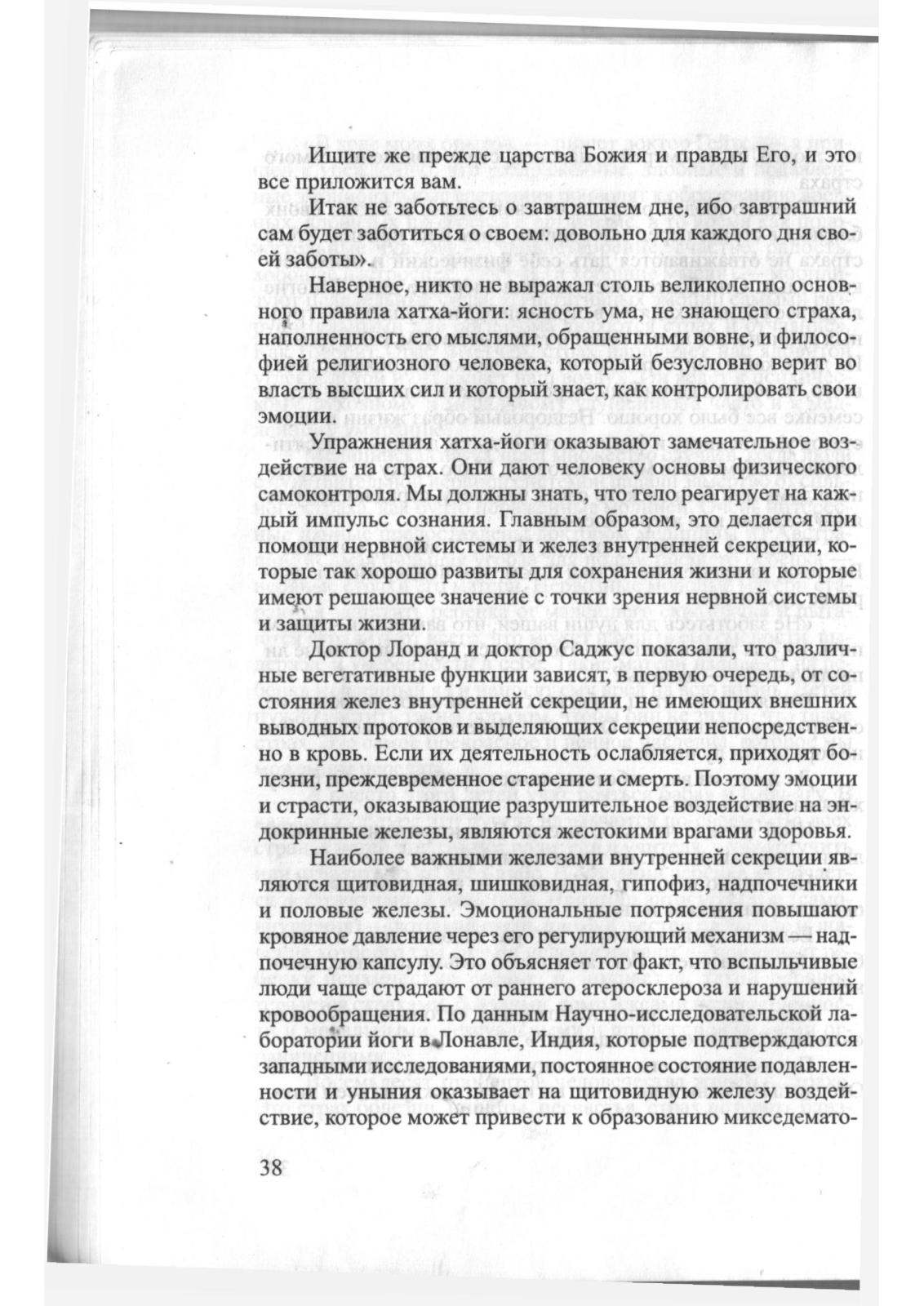 Ищите же прежде царства Божия и правды Его, и это все приложится вам.

Итак не заботьтесь о завтрашнем дне, ибо завтрашний сам будет заботиться о своем: довольно для каждого дня своей заботы».

Наверное, никто не выражал столь великолепно основного правила хатха-йоги: ясность ума, не знающего страха, наполненность его мыслями, обращенными вовне, и философией религиозного человека, который безусловно верит во власть высших сил и который знает, как контролировать свои эмоции.

Упражнения хатха-йоги оказывают замечательное воздействие на страх. Они дают человеку основы физического самоконтроля. Мы должны знать, что тело реагирует на каждый импульс сознания. Главным образом, это делается при помощи нервной системы и желез внутренней секреции, которые так хорошо развиты для сохранения жизни и которые имеют решающее значение с точки зрения нервной системы и защиты жизни.

Доктор Лоранд и доктор Саджус показали, что различные вегетативные функции зависят, в первую очередь, от состояния желез внутренней секреции, не имеющих внешних выводных протоков и выделяющих секреции непосредственно в кровь. Если их деятельность ослабляется, приходят болезни, преждевременное старение и смерть. Поэтому эмоции и страсти, оказывающие разрушительное воздействие на эндокринные железы, являются жестокими врагами здоровья.

Наиболее важными железами внутренней секреции являются щитовидная, шишковидная, гипофиз, надпочечники и половые железы. Эмоциональные потрясения повышают кровяное давление через его регулирующий механизм — надпочечную капсулу. Это объясняет тот факт, что вспыльчивые люди чаще страдают от раннего атеросклероза и нарушений кровообращения. По данным Научно-исследовательской лаборатории йоги в Лонавле, Индия, которые подтверждаются западными исследованиями, постоянное состояние подавленности и уныния оказывает на щитовидную железу воздействие, которое может привести к образованию микседемато-

38